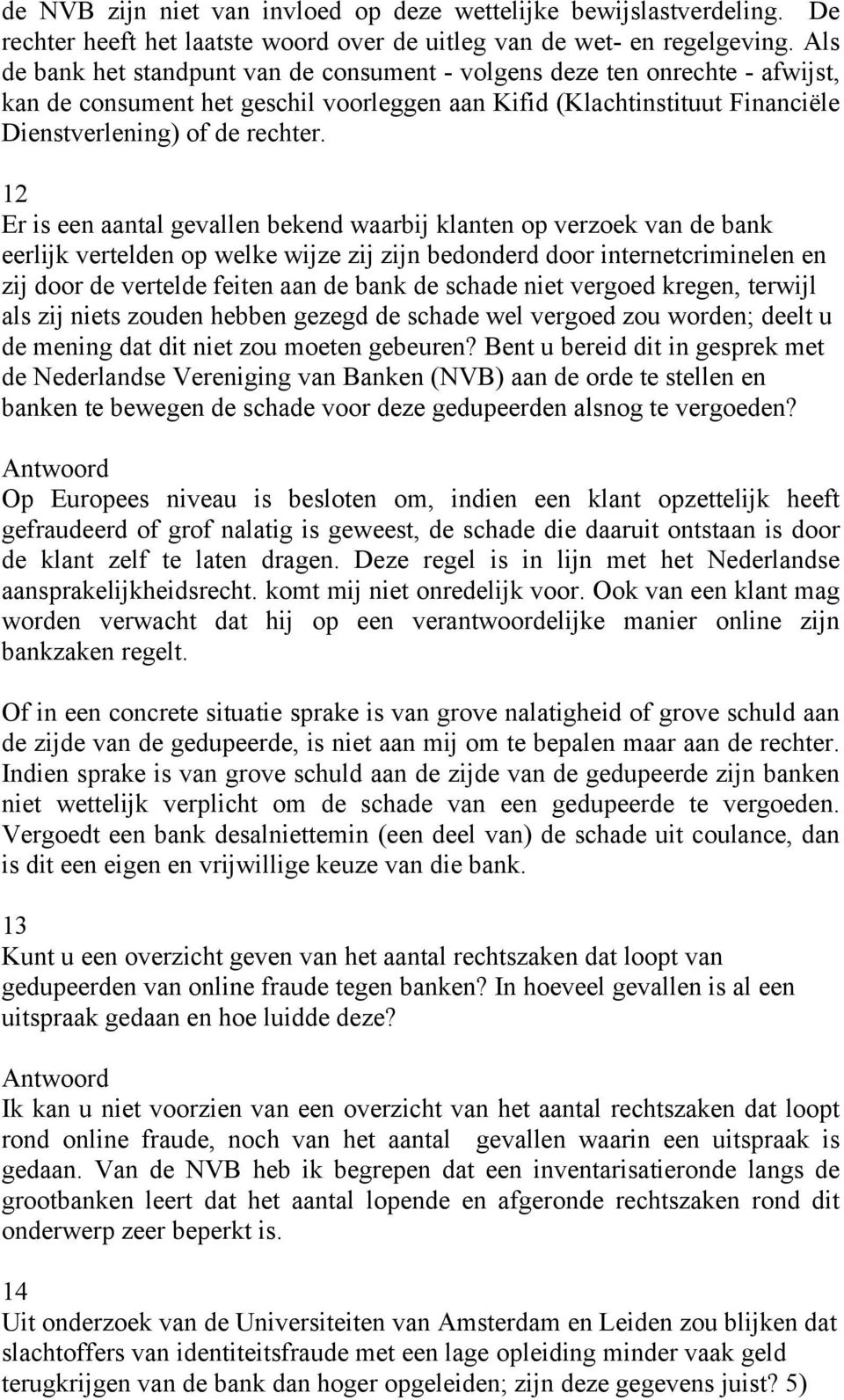 de NVB zijn niet van invloed op deze wettelijke bewijslastverdeling. De rechter heeft het laatste woord over de uitleg van de wet- en regelgeving. Als de bank het standpunt van de consument - volgens deze ten onrechte - afwijst, kan de consument het geschil voorleggen aan Kifid (Klachtinstituut Financiële Dienstverlening) of de rechter.

12
Er is een aantal gevallen bekend waarbij klanten op verzoek van de bank eerlijk vertelden op welke wijze zij zijn bedonderd door internetcriminelen en zij door de vertelde feiten aan de bank de schade niet vergoed kregen, terwijl als zij niets zouden hebben gezegd de schade wel vergoed zou worden; deelt u de mening dat dit niet zou moeten gebeuren? Bent u bereid dit in gesprek met de Nederlandse Vereniging van Banken (NVB) aan de orde te stellen en banken te bewegen de schade voor deze gedupeerden alsnog te vergoeden?

Antwoord
Op Europees niveau is besloten om, indien een klant opzettelijk heeft gefraudeerd of grof nalatig is geweest, de schade die daaruit ontstaan is door de klant zelf te laten dragen. Deze regel is in lijn met het Nederlandse aansprakelijkheidsrecht. komt mij niet onredelijk voor. Ook van een klant mag worden verwacht dat hij op een verantwoordelijke manier online zijn bankzaken regelt.

Of in een concrete situatie sprake is van grove nalatigheid of grove schuld aan de zijde van de gedupeerde, is niet aan mij om te bepalen maar aan de rechter. Indien sprake is van grove schuld aan de zijde van de gedupeerde zijn banken niet wettelijk verplicht om de schade van een gedupeerde te vergoeden. Vergoedt een bank desalniettemin (een deel van) de schade uit coulance, dan is dit een eigen en vrijwillige keuze van die bank.

13
Kunt u een overzicht geven van het aantal rechtszaken dat loopt van gedupeerden van online fraude tegen banken? In hoeveel gevallen is al een uitspraak gedaan en hoe luidde deze?

Antwoord
Ik kan u niet voorzien van een overzicht van het aantal rechtszaken dat loopt rond online fraude, noch van het aantal gevallen waarin een uitspraak is gedaan. Van de NVB heb ik begrepen dat een inventarisatieronde langs de grootbanken leert dat het aantal lopende en afgeronde rechtszaken rond dit onderwerp zeer beperkt is.

14
Uit onderzoek van de Universiteiten van Amsterdam en Leiden zou blijken dat slachtoffers van identiteitsfraude met een lage opleiding minder vaak geld terugkrijgen van de bank dan hoger opgeleiden; zijn deze gegevens juist? 5)